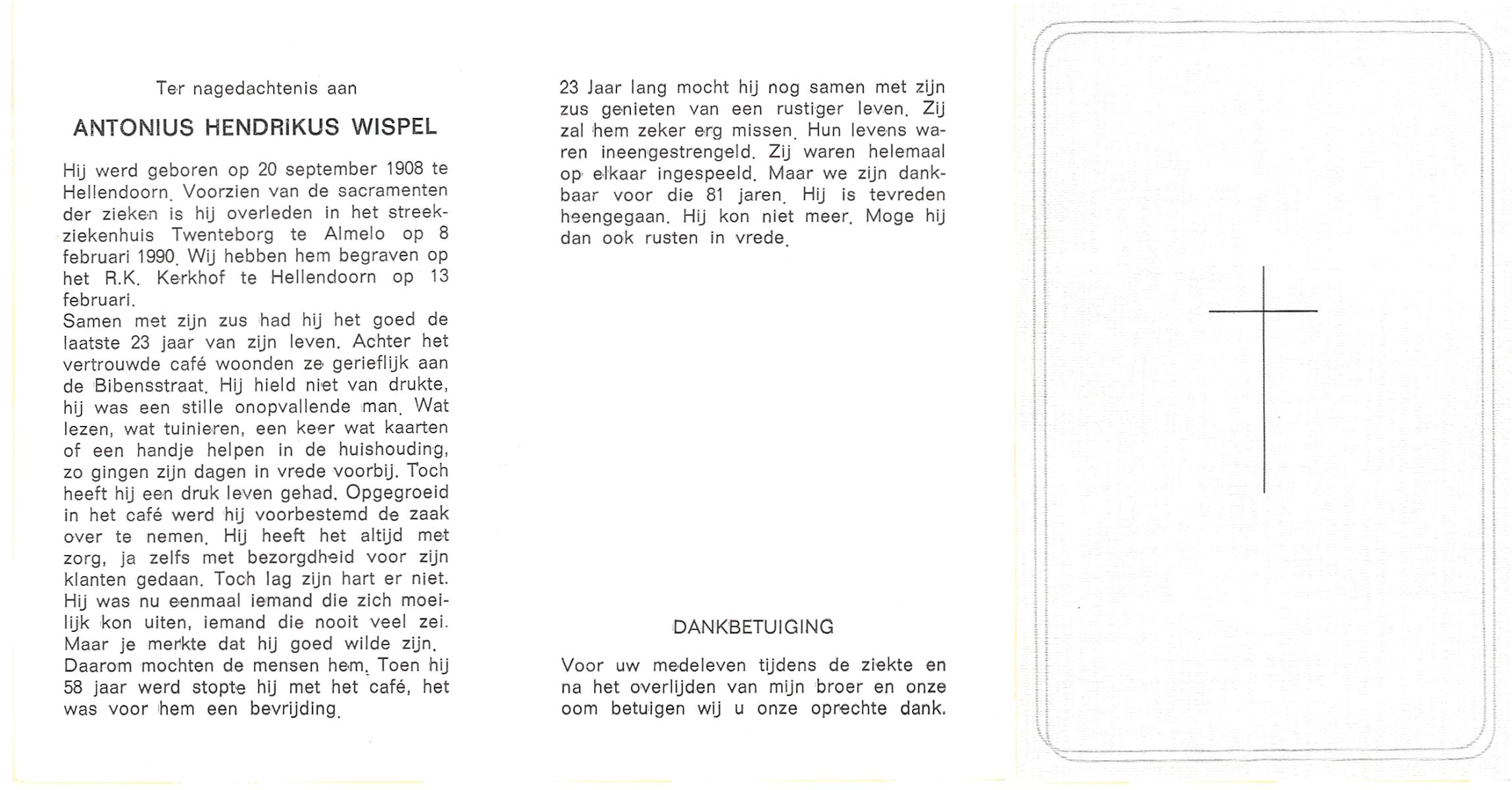 Ter nagedachtenis aan

ANTONIUS HENDRIKUS WISPEL

Hij werd geboren op 20 september 1908 te Hellendoorn. Voorzien van de sacramenten der zieken is hij overleden in het streekziekenhuis Twenteborg te Almelo op 8 februari 1990. Wij hebben hem begraven op het R.K. Kerkhof te Hellendoorn op 13 februari.
Samen met zijn zus had hij het goed de laatste 23 jaar van zijn leven. Achter het vertrouwde café woonden ze gerieflijk aan de Bibensstraat. Hij hield niet van drukte, hij was een stille onopvallende man. Wat lezen, wat tuinieren, een keer wat kaarten of een handje helpen in de huishouding, zo gingen zijn dagen in vrede voorbij. Toch heeft hij een druk leven gehad. Opgegroeid in het café werd hij voorbestemd de zaak over te nemen. Hij heeft het altijd met zorg, ja zelfs met bezorgdheid voor zijn klanten gedaan. Toch lag zijn hart er niet. Hij was nu eenmaal iemand die zich moeilijk kon uiten, iemand die nooit veel zei. Maar je merkte dat hij goed wilde zijn. Daarom mochten de mensen hem. Toen hij 58 jaar werd stopte hij met het café, het was voor hem een bevrijding.

23 Jaar lang mocht hij nog samen met zijn zus genieten van een rustiger leven. Zij zal hem zeker erg missen. Hun levens waren ineengestrengeld. Zij waren helemaal op elkaar ingespeeld. Maar we zijn dankbaar voor die 81 jaren. Hij is tevreden heengegaan. Hij kon niet meer. Moge hij dan ook rusten in vrede.

DANKBETUIGING

Voor uw medeleven tijdens de ziekte en na het overlijden van mijn broer en onze oom betuigen wij u onze oprechte dank.